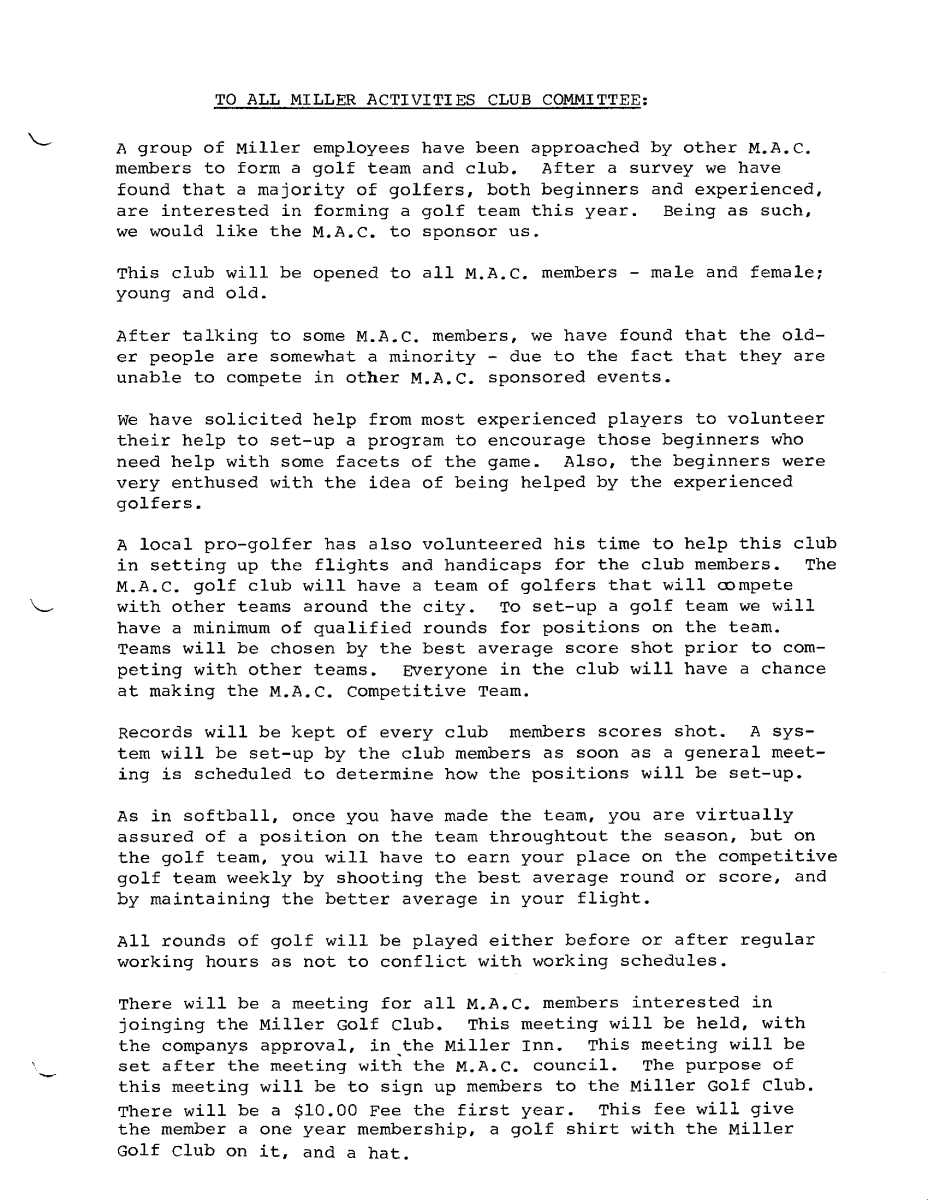 TO ALL MILLER ACTIVITIES CLUB COMMITTEE:

A group of Miller employees have been approached by other M.A.C. members to form a golf team and club. After a survey we have found that a majority of golfers, both beginners and experienced, are interested in forming a golf team this year. Being as such, we would like the M.A.C. to sponsor us.

This club will be opened to all M.A.C. members - male and female; young and old.

After talking to some M.A.C. members, we have found that the older people are somewhat a minority - due to the fact that they are unable to compete in other M.A.C. sponsored events.

We have solicited help from most experienced players to volunteer their help to set-up a program to encourage those beginners who need help with some facets of the game. Also, the beginners were very enthused with the idea of being helped by the experienced golfers.

A local pro-golfer has also volunteered his time to help this club in setting up the flights and handicaps for the club members. The M.A.C. golf club will have a team of golfers that will compete with other teams around the city. To set-up a golf team we will have a minimum of qualified rounds for positions on the team. Teams will be chosen by the best average score shot prior to competing with other teams. Everyone in the club will have a chance at making the M.A.C. Competitive Team.

Records will be kept of every club members scores shot. A system will be set-up by the club members as soon as a general meeting is scheduled to determine how the positions will be set-up.

As in softball, once you have made the team, you are virtually assured of a position on the team throughtout the season, but on the golf team, you will have to earn your place on the competitive golf team weekly by shooting the best average round or score, and by maintaining the better average in your flight.

All rounds of golf will be played either before or after regular working hours as not to conflict with working schedules.

There will be a meeting for all M.A.C. members interested in joinging the Miller Golf Club. This meeting will be held, with the companys approval, in the Miller Inn. This meeting will be set after the meeting with the M.A.C. council. The purpose of this meeting will be to sign up members to the Miller Golf Club. There will be a $10.00 Fee the first year. This fee will give the member a one year membership, a golf shirt with the Miller Golf Club on it, and a hat.